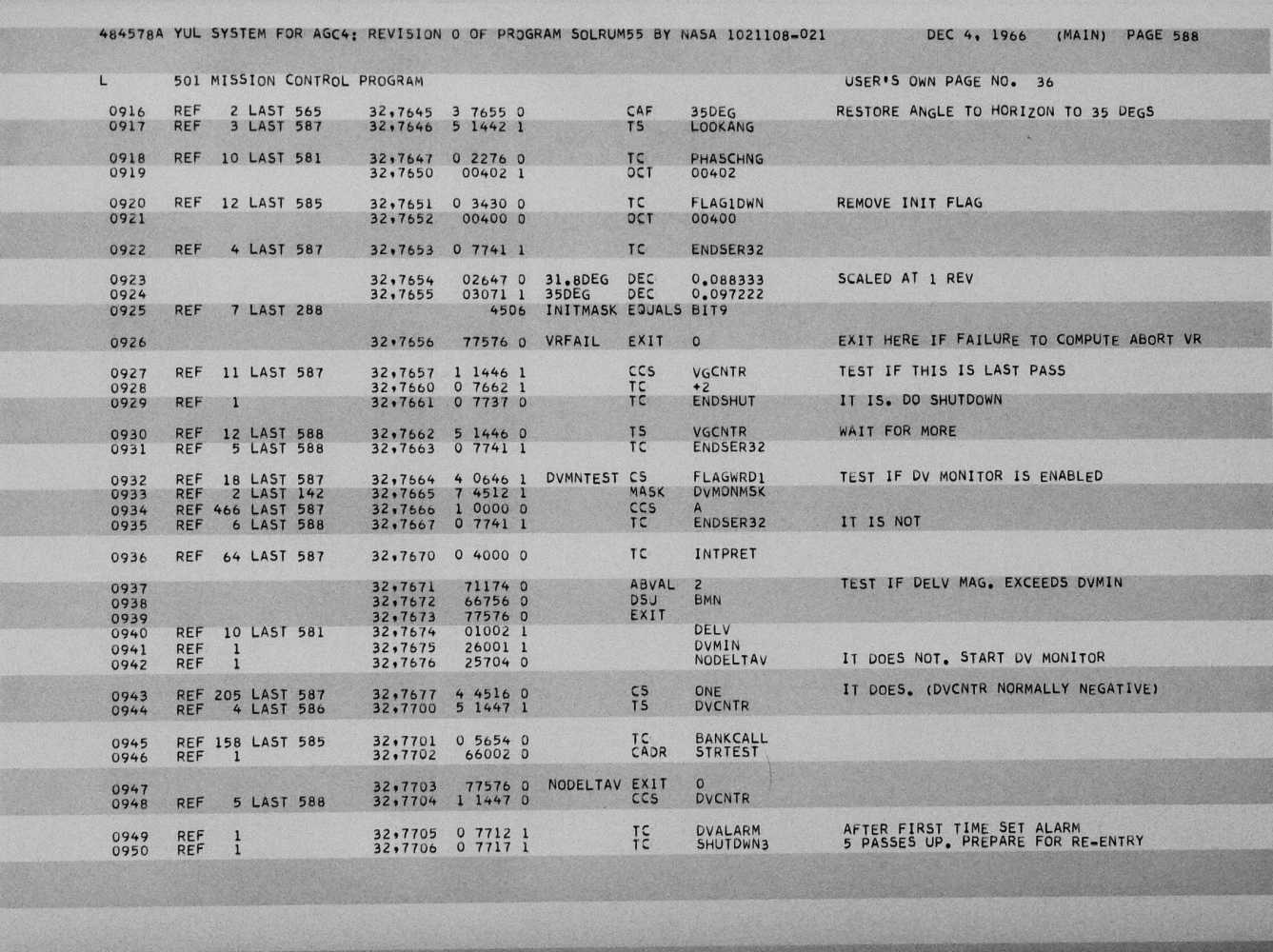 484578A YUL SYSTEM FOR AGC4: REVISION 0 OF PROGRAM SOLRUM55 BY NASA 1021108-021 DEC 4, 1966 (MAIN) PAGE 588

L 501 MISSION CONTROL PROGRAM USER'S OWN PAGE NO. 36

0916 REF 2 LAST 565 32,7645 3 7655 0 CAF 35DEG RESTORE ANGLE TO HORIZON TO 35 DEGS
0917 REF 3 LAST 587 32,7646 5 1442 1 TS LOOKANG

0918 REF 10 LAST 581 32,7647 0 2276 0 TC PHASCHNG
0919 32,7650 00402 1 OCT 00402

0920 REF 12 LAST 585 32,7651 0 3430 0 TC FLAG1DWN REMOVE INIT FLAG
0921 32,7652 00400 0 OCT 00400

0922 REF 4 LAST 587 32,7653 0 7741 1 TC ENDSER32

0923 32,7654 02647 0 31.8DEG DEC 0.088333 SCALED AT 1 REV
0924 32,7655 03071 1 35DEG DEC 0.097222
0925 REF 7 LAST 288 4506 INITMASK EQUALS BIT9

0926 32,7656 77576 0 VRFAIL EXIT 0 EXIT HERE IF FAILURE TO COMPUTE ABORT VR

0927 REF 11 LAST 587 32,7657 1 1446 1 CCS VGCNTR TEST IF THIS IS LAST PASS
0928 32,7660 0 7662 1 TC +2
0929 REF 1 32,7661 0 7737 0 TC ENDSHUT IT IS. DO SHUTDOWN

0930 REF 12 LAST 588 32,7662 5 1446 0 TS VGCNTR WAIT FOR MORE
0931 REF 5 LAST 588 32,7663 0 7741 1 TC ENDSER32

0932 REF 18 LAST 587 32,7664 4 0646 1 DVMNTEST CS FLAGWRD1 TEST IF DV MONITOR IS ENABLED
0933 REF 2 LAST 142 32,7665 7 4512 1 MASK DVMONMSK
0934 REF 466 LAST 587 32,7666 1 0000 0 CCS A
0935 REF 6 LAST 588 32,7667 0 7741 1 TC ENDSER32 IT IS NOT

0936 REF 64 LAST 587 32,7670 0 4000 0 TC INTPRET

0937 32,7671 71174 0 ABVAL 2 TEST IF DELV MAG. EXCEEDS DVMIN
0938 32,7672 66756 0 DSU BMN
0939 32,7673 77576 0 EXIT
0940 REF 10 LAST 581 32,7674 01002 1 DELV
0941 REF 1 32,7675 26001 1 DVMIN
0942 REF 1 32,7676 25704 0 NODELTAV IT DOES NOT. START DV MONITOR

0943 REF 205 LAST 587 32,7677 4 4516 0 CS ONE IT DOES. (DVCNTR NORMALLY NEGATIVE)
0944 REF 4 LAST 586 32,7700 5 1447 1 TS DVCNTR

0945 REF 158 LAST 585 32,7701 0 5654 0 TC BANKCALL
0946 REF 1 32,7702 66002 0 CADR STRTEST

0947 32,7703 77576 0 NODELTAV EXIT 0
0948 REF 5 LAST 588 32,7704 1 1447 0 CCS DVCNTR

0949 REF 1 32,7705 0 7712 1 TC DVALARM AFTER FIRST TIME SET ALARM
0950 REF 1 32,7706 0 7717 1 TC SHUTDWN3 5 PASSES UP. PREPARE FOR RE-ENTRY